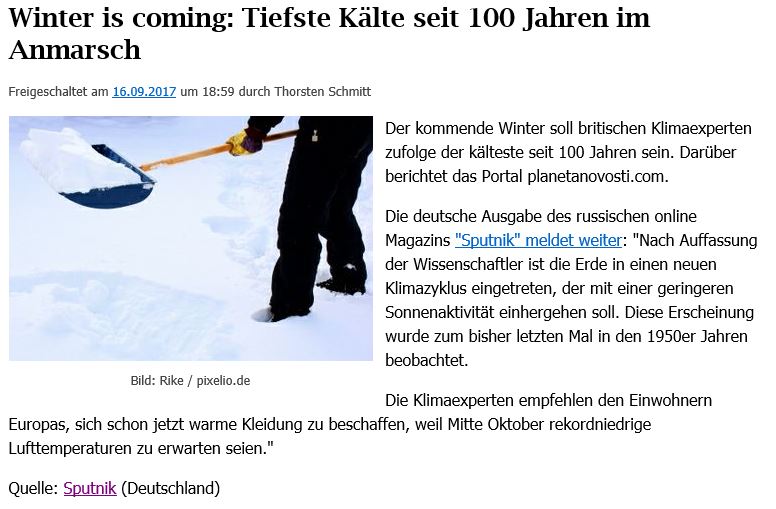 Winter is coming: Tiefste Kälte seit 100 Jahren im Anmarsch

Freigeschaltet am 16.09.2017 um 18:59 durch Thorsten Schmitt

Bild: Rike / pixelio.de

Der kommende Winter soll britischen Klimaexperten zufolge der kälteste seit 100 Jahren sein. Darüber berichtet das Portal planetanovosti.com.

Die deutsche Ausgabe des russischen online Magazins "Sputnik" meldet weiter: "Nach Auffassung der Wissenschaftler ist die Erde in einen neuen Klimazyklus eingetreten, der mit einer geringeren Sonnenaktivität einhergehen soll. Diese Erscheinung wurde zum bisher letzten Mal in den 1950er Jahren beobachtet.

Die Klimaexperten empfehlen den Einwohnern Europas, sich schon jetzt warme Kleidung zu beschaffen, weil Mitte Oktober rekordniedrige Lufttemperaturen zu erwarten seien."

Quelle: Sputnik (Deutschland)